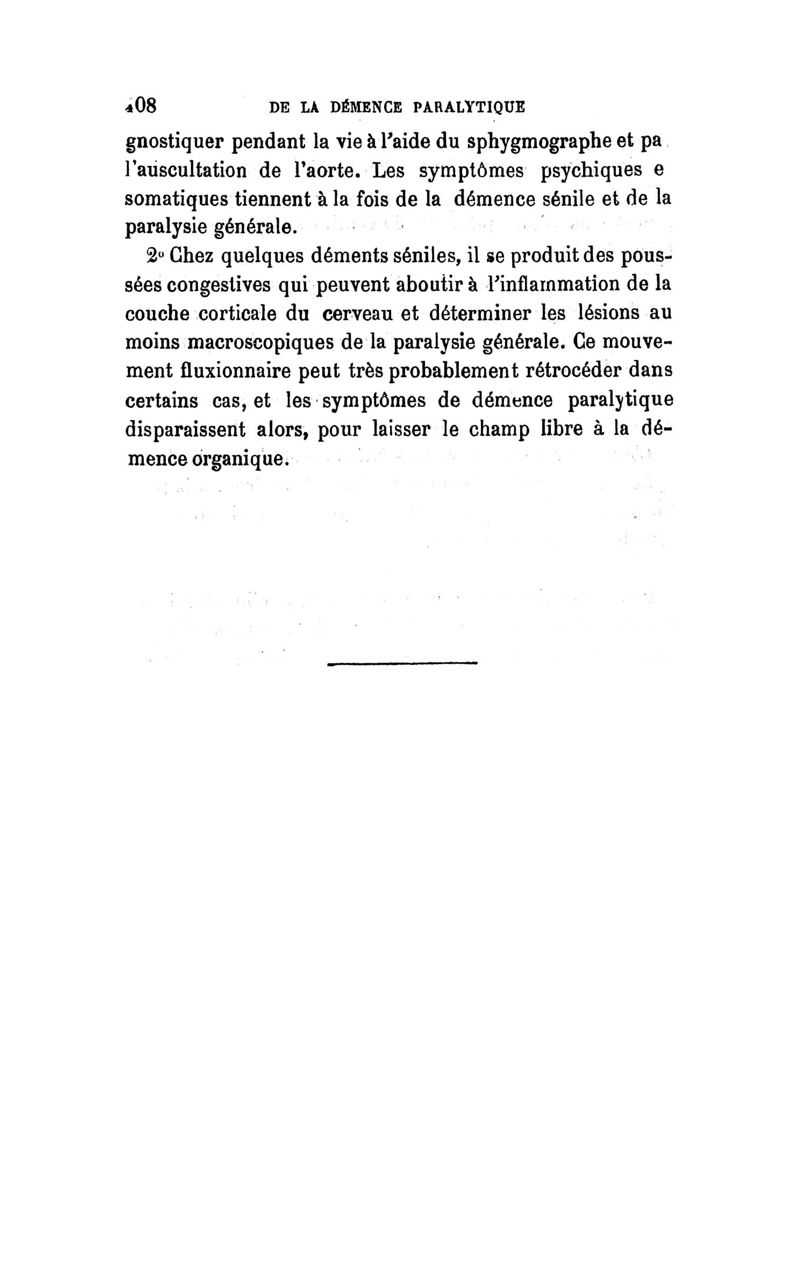 408 DE LA DÉMENCE PARALYTIQUE

gnostiquer pendant la vie à l'aide du sphygmographe et pa l'auscultation de l'aorte. Les symptômes psychiques e somatiques tiennent à la fois de la démence sénile et de la paralysie générale.

2° Chez quelques déments séniles, il se produit des poussées congestives qui peuvent aboutir à l'inflammation de la couche corticale du cerveau et déterminer les lésions au moins macroscopiques de la paralysie générale. Ce mouvement fluxionnaire peut très probablement rétrocéder dans certains cas, et les symptômes de démence paralytique disparaissent alors, pour laisser le champ libre à la démence organique.